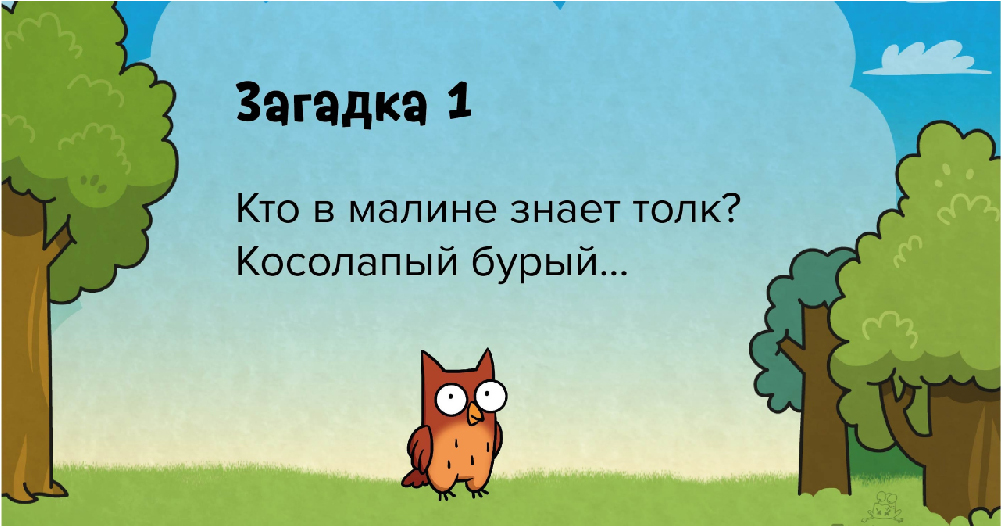 Загадка 1

Кто в малине знает толк?
Косолапый бурый...